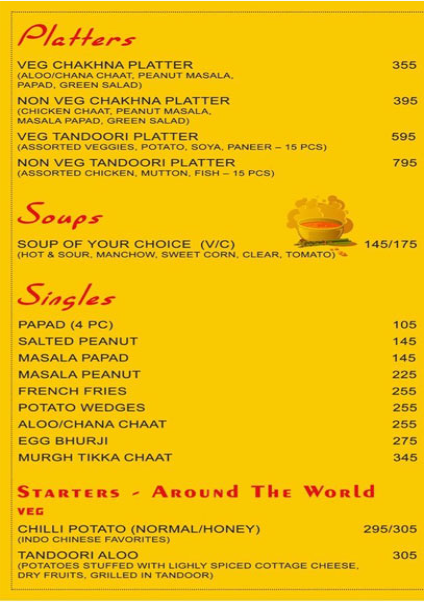 Platters

VEG CHAKHNA PLATTER 355
(ALOO/CHANA CHAAT, PEANUT MASALA, PAPAD, GREEN SALAD)

NON VEG CHAKHNA PLATTER 395
(CHICKEN CHAAT, PEANUT MASALA, MASALA PAPAD, GREEN SALAD)

VEG TANDOORI PLATTER 595
(ASSORTED VEGGIES, POTATO, SOYA, PANEER – 15 PCS)

NON VEG TANDOORI PLATTER 795
(ASSORTED CHICKEN, MUTTON, FISH – 15 PCS)

Soups

SOUP OF YOUR CHOICE (V/C) 145/175
(HOT & SOUR, MANCHOW, SWEET CORN, CLEAR, TOMATO)

Singles

PAPAD (4 PC) 105
SALTED PEANUT 145
MASALA PAPAD 145
MASALA PEANUT 225
FRENCH FRIES 255
POTATO WEDGES 255
ALOO/CHANA CHAAT 255
EGG BHURJI 275
MURGH TIKKA CHAAT 345

STARTERS - AROUND THE WORLD

VEG

CHILLI POTATO (NORMAL/HONEY) 295/305
(INDO CHINESE FAVORITES)

TANDOORI ALOO 305
(POTATOES STUFFED WITH LIGHLY SPICED COTTAGE CHEESE, DRY FRUITS, GRILLED IN TANDOOR)